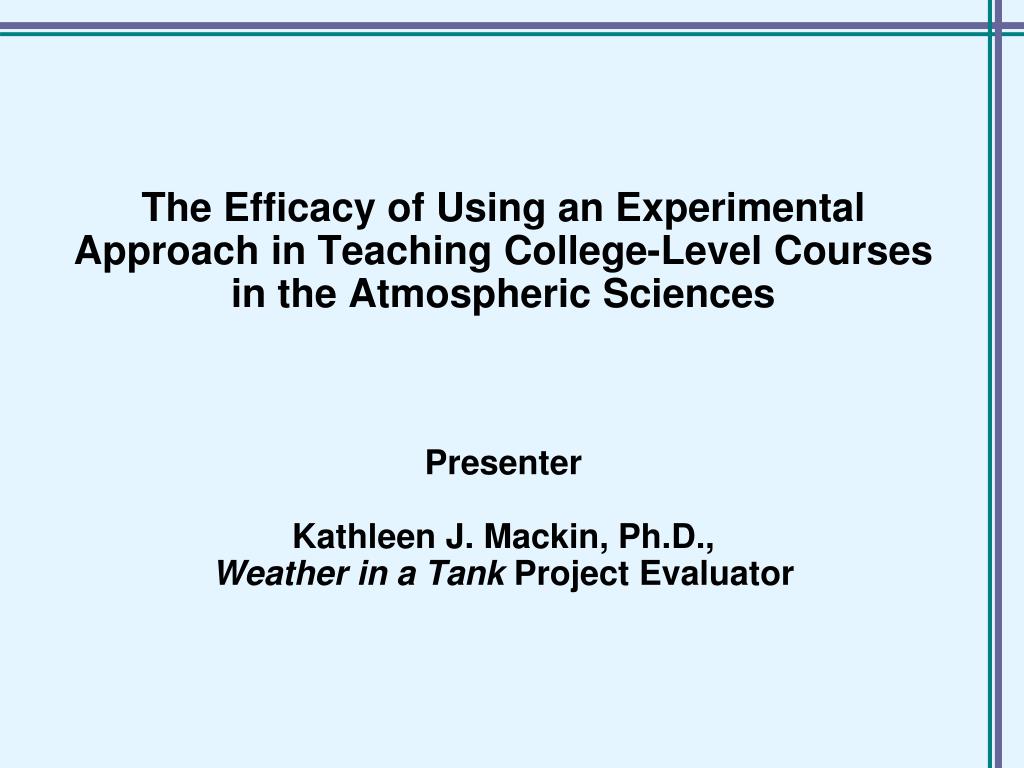 The Efficacy of Using an Experimental Approach in Teaching College-Level Courses in the Atmospheric Sciences

Presenter

Kathleen J. Mackin, Ph.D.,
Weather in a Tank Project Evaluator